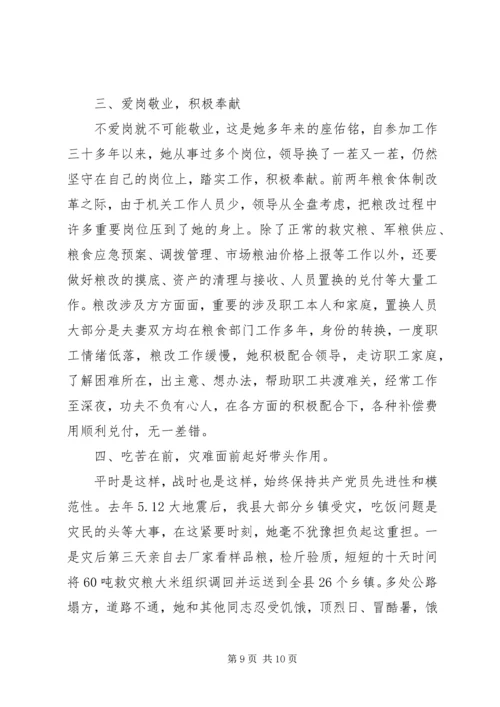 三、爱岗敬业，积极奉献

不爱岗就不可能敬业，这是她多年来的座佑铭，自参加工作三十多年以来，她从事过多个岗位，领导换了一茬又一茬，仍然坚守在自己的岗位上，踏实工作，积极奉献。前两年粮食体制改革之际，由于机关工作人员少，领导从全盘考虑，把粮改过程中许多重要岗位压到了她的身上。除了正常的救灾粮、军粮供应、粮食应急预案、调拨管理、市场粮油价格上报等工作以外，还要做好粮改的摸底、资产的清理与接收、人员置换的兑付等大量工作。粮改涉及方方面面，重要的涉及职工本人和家庭，置换人员大部分是夫妻双方均在粮食部门工作多年，身份的转换，一度职工情绪低落，粮改工作缓慢，她积极配合领导，走访职工家庭，了解困难所在，出主意、想办法，帮助职工共渡难关，经常工作至深夜，功夫不负有心人，在各方面的积极配合下，各种补偿费用顺利兑付，无一差错。

四、吃苦在前，灾难面前起好带头作用。

平时是这样，战时也是这样，始终保持共产党员先进性和模范性。去年5.12大地震后，我县大部分乡镇受灾，吃饭问题是灾民的头等大事，在这紧要时刻，她毫不犹豫担负起这重担。一是灾后第三天亲自去厂家看样品粮，检斤验质，短短的十天时间将60吨救灾粮大米组织调回并运送到全县26个乡镇。多处公路塌方，道路不通，她和其他同志忍受饥饿，顶烈日、冒酷暑，饿

第9页 共10页